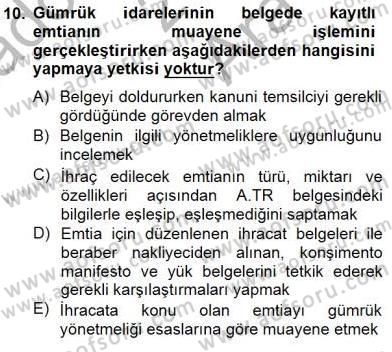 10. Gümrük idarelerinin belgede kayıtlı emtianın muayene işlemini gerçekleştirirken aşağıdakilerden hangisini yapmaya yetkisi yoktur?

A) Belgeyi doldururken kanuni temsilciyi gerekli gördüğünde görevden almak
B) Belgenin ilgili yönetmeliklere uygunluğunu incelemek
C) İhraç edilecek emtianın türü, miktarı ve özellikleri açısından A.TR belgesindeki bilgilerle eşleşip, eşleşmediğini saptamak
D) Emtia için düzenlenen ihracat belgeleri ile beraber nakliyeciden alınan, konşimento manifesto ve yük belgelerini tetkik ederek gerekli karşılaştırmaları yapmak
E) İhracata konu olan emtiayı gümrük yönetmeliği esaslarına göre muayene etmek

www.aofsoru.com